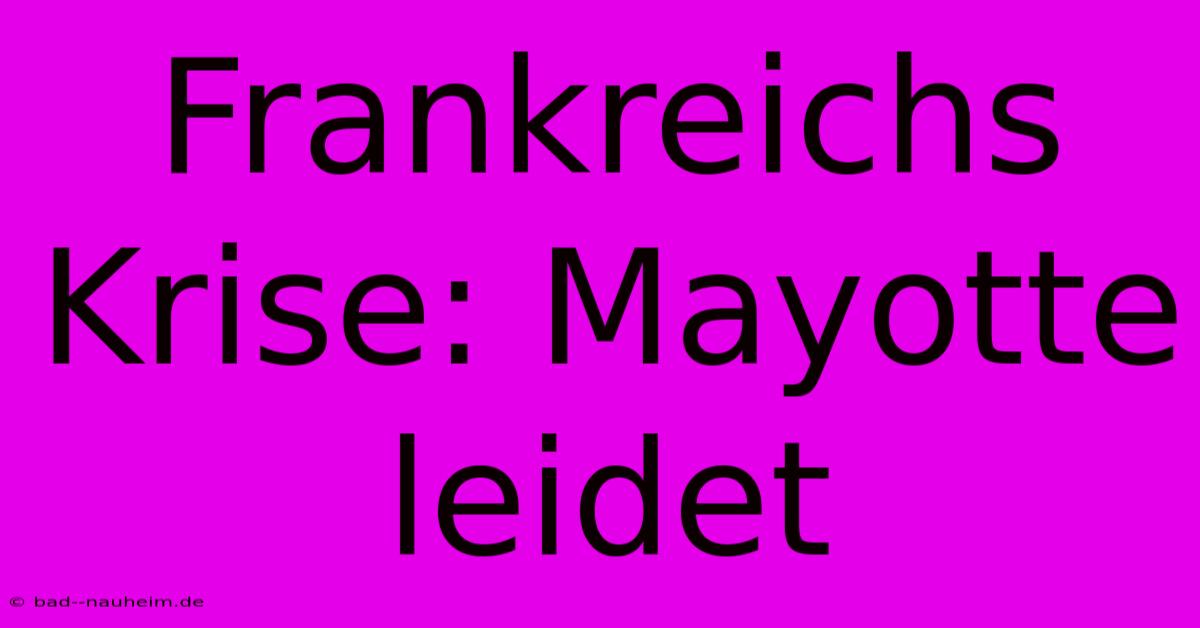 Frankreichs Krise: Mayotte leidet

© bad--nauheim.de